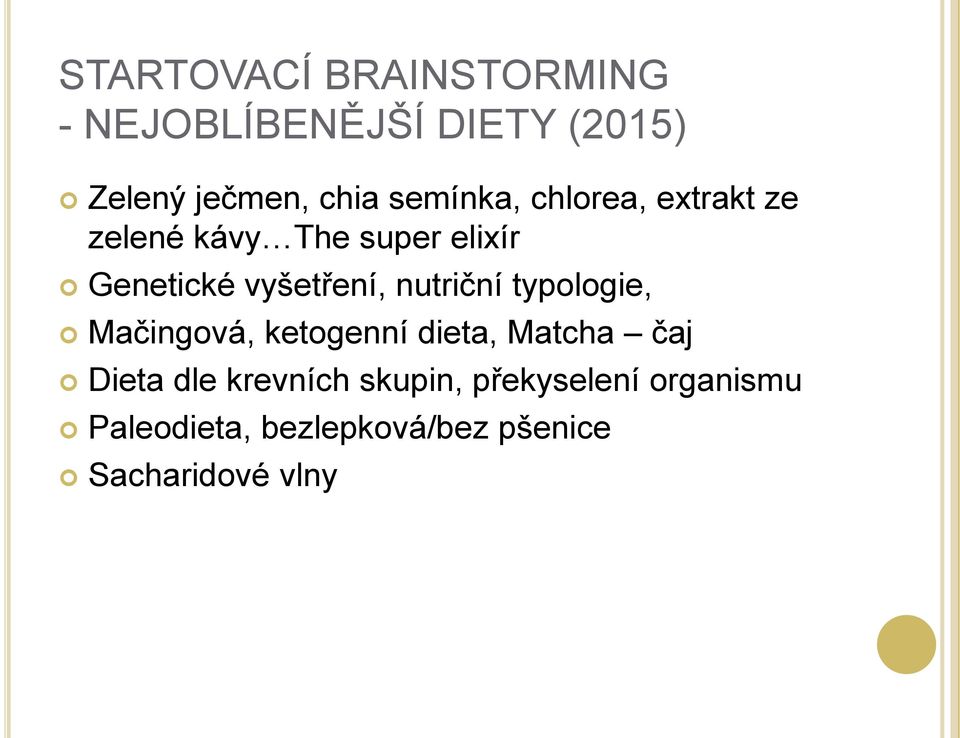 STARTOVACÍ BRAINSTORMING
- NEJOBLÍBENĚJŠÍ DIETY (2015)

Zelený ječmen, chia semínka, chlorea, extrakt ze zelené kávy…The super elixír

Genetické vyšetření, nutriční typologie,

Mačingová, ketogenní dieta, Matcha – čaj

Dieta dle krevních skupin, překyselení organismu

Paleodieta, bezlepková/bez pšenice

Sacharidové vlny